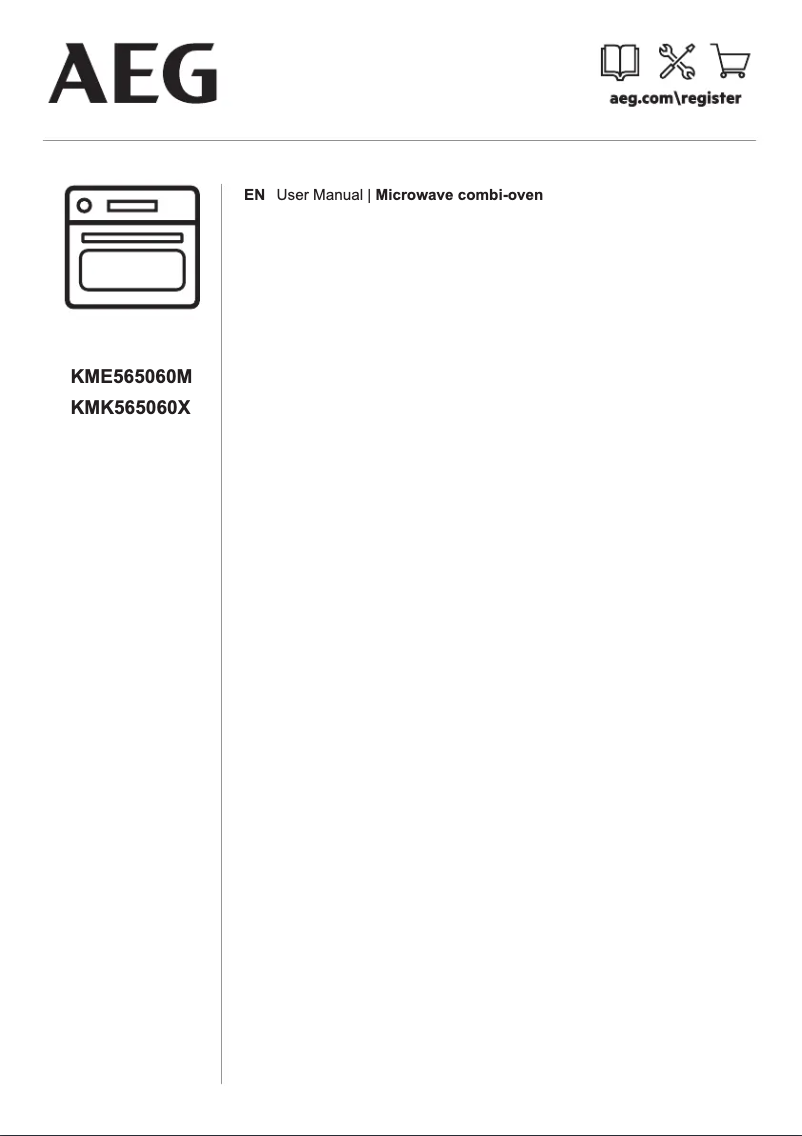 AEG

aeg.com\register

KME565060M
KMK565060X

EN User Manual | Microwave combi-oven